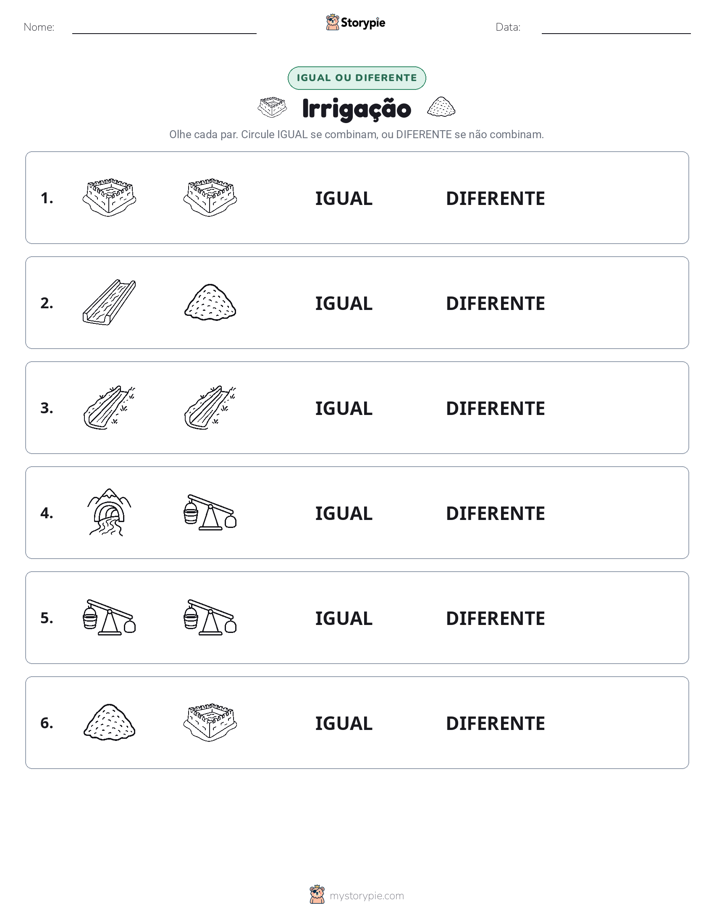 Nome: ____ Storypie Data: ____

IGUAL OU DIFERENTE

Irrigação

Olhe cada par. Circule IGUAL se combinam, ou DIFERENTE se não combinam.

1. IGUAL DIFERENTE

2. IGUAL DIFERENTE

3. IGUAL DIFERENTE

4. IGUAL DIFERENTE

5. IGUAL DIFERENTE

6. IGUAL DIFERENTE

mystorypie.com